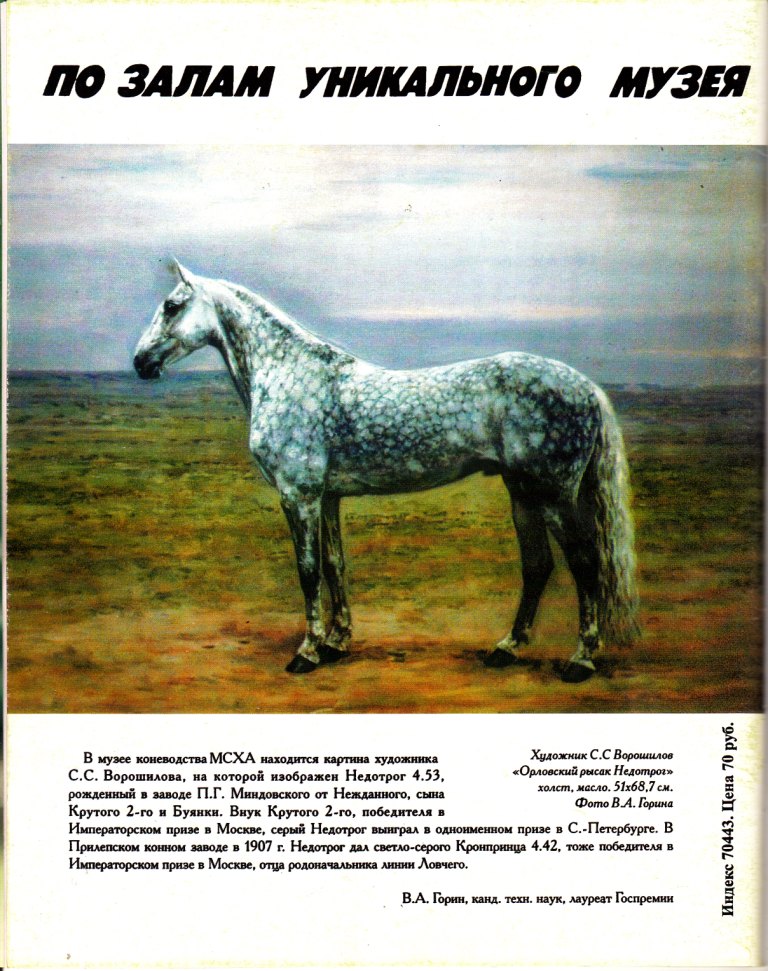 ПО ЗАЛАМ УНИКАЛЬНОГО МУЗЕЯ

В музее коневодства МСХА находится картина художника С.С. Ворошилова, на которой изображен Недотрог 4.53, рожденный в заводе П.Г. Миндовского от Нежданного, сына Крутого 2-го и Буянки. Внук Крутого 2-го, победителя в Императорском призе в Москве, серый Недотрог выиграл в одноименном призе в С.-Петербурге. В Прилепском конном заводе в 1907 г. Недотрог дал светло-серого Кронпринца 4.42, тоже победителя в Императорском призе в Москве, отца родоначальника линии Ловчего.

Художник С.С Ворошилов
«Орловский рысак Недотрог»
холст, масло. 51х68,7 см.
Фото В.А. Горина

В.А. Горин, канд. техн. наук, лауреат Госпремии

Индекс 70443. Цена 70 руб.